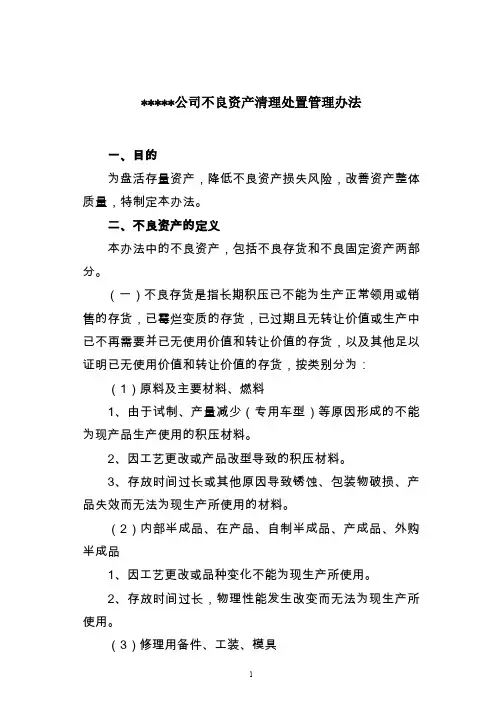 *****公司不良资产清理处置管理办法

一、目的

为盘活存量资产，降低不良资产损失风险，改善资产整体质量，特制定本办法。

二、不良资产的定义

本办法中的不良资产，包括不良存货和不良固定资产两部分。

（一）不良存货是指长期积压已不能为生产正常领用或销售的存货，已霉烂变质的存货，已过期且无转让价值或生产中已不再需要并已无使用价值和转让价值的存货，以及其他足以证明已无使用价值和转让价值的存货，按类别分为：

（1）原料及主要材料、燃料

1、由于试制、产量减少（专用车型）等原因形成的不能为现产品生产使用的积压材料。

2、因工艺更改或产品改型导致的积压材料。

3、存放时间过长或其他原因导致锈蚀、包装物破损、产品失效而无法为现生产所使用的材料。

（2）内部半成品、在产品、自制半成品、产成品、外购半成品

1、因工艺更改或品种变化不能为现生产所使用。

2、存放时间过长，物理性能发生改变而无法为现生产所使用。

（3）修理用备件、工装、模具

1